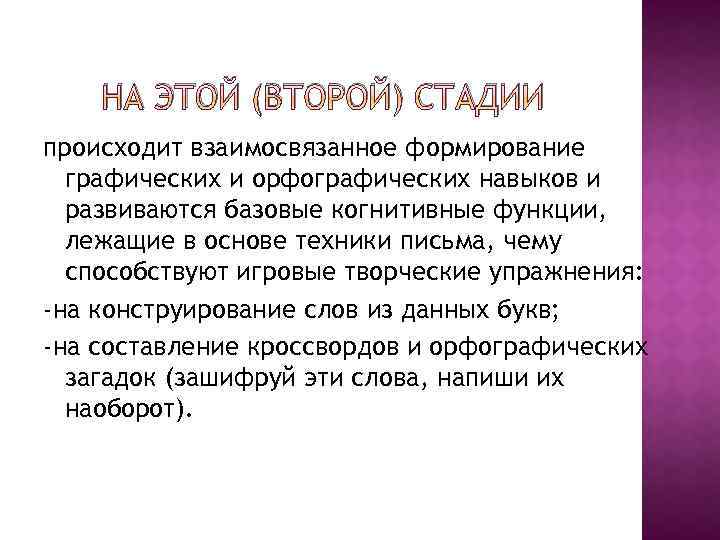 НА ЭТОЙ (ВТОРОЙ) СТАДИИ

происходит взаимосвязанное формирование графических и орфографических навыков и развиваются базовые когнитивные функции, лежащие в основе техники письма, чему способствуют игровые творческие упражнения:

-на конструирование слов из данных букв;

-на составление кроссвордов и орфографических загадок (зашифруй эти слова, напиши их наоборот).